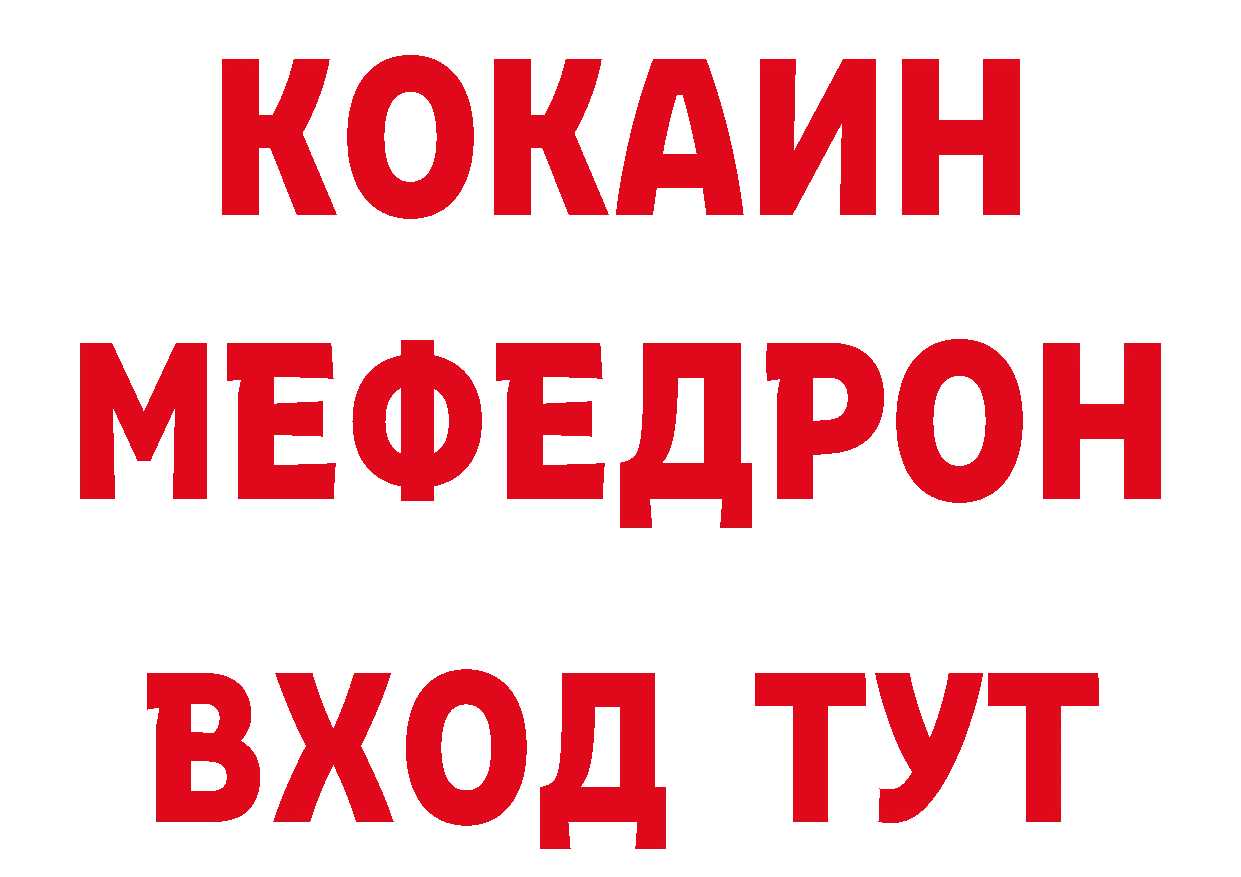 КОКАИН
МЕФЕДРОН
ВХОД ТУТ